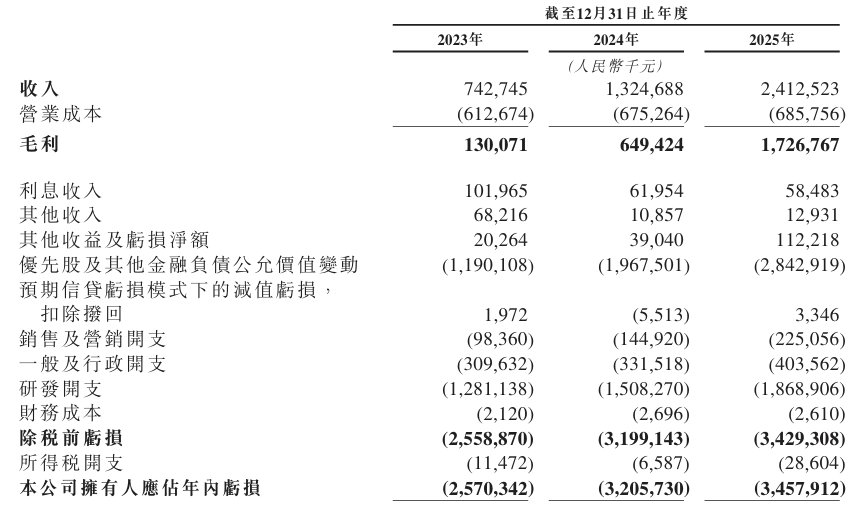 | | 截至12月31日止年度 | | |
|---|---|---|---|
| | 2023年 | 2024年 | 2025年 |
| | | (人民幣千元) | |
| 收入 | 742,745 | 1,324,688 | 2,412,523 |
| 營業成本 | (612,674) | (675,264) | (685,756) |
| 毛利 | 130,071 | 649,424 | 1,726,767 |
| 利息收入 | 101,965 | 61,954 | 58,483 |
| 其他收入 | 68,216 | 10,857 | 12,931 |
| 其他收益及虧損淨額 | 20,264 | 39,040 | 112,218 |
| 優先股及其他金融負債公允價值變動 | (1,190,108) | (1,967,501) | (2,842,919) |
| 預期信貸虧損模式下的減值虧損,扣除撥回 | 1,972 | (5,513) | 3,346 |
| 銷售及營銷開支 | (98,360) | (144,920) | (225,056) |
| 一般及行政開支 | (309,632) | (331,518) | (403,562) |
| 研發開支 | (1,281,138) | (1,508,270) | (1,868,906) |
| 財務成本 | (2,120) | (2,696) | (2,610) |
| 除稅前虧損 | (2,558,870) | (3,199,143) | (3,429,308) |
| 所得稅開支 | (11,472) | (6,587) | (28,604) |
| 本公司擁有人應佔年內虧損 | (2,570,342) | (3,205,730) | (3,457,912) |